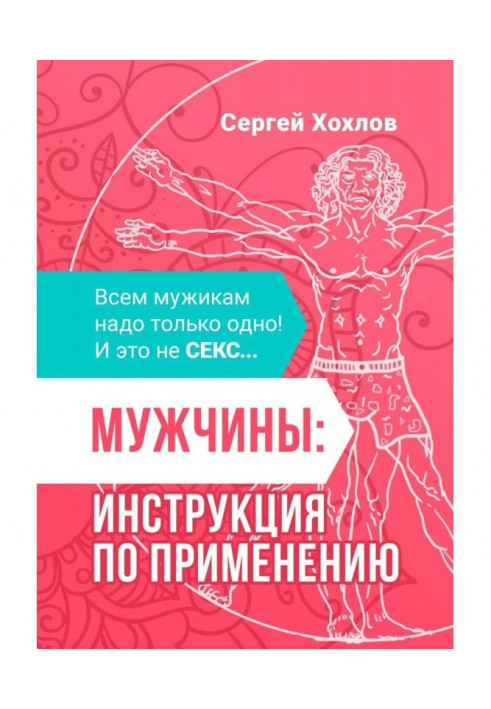 Сергей Хохлов

Всем мужикам надо только одно! И это не СЕКС...

МУЖЧИНЫ:

ИНСТРУКЦИЯ ПО ПРИМЕНЕНИЮ